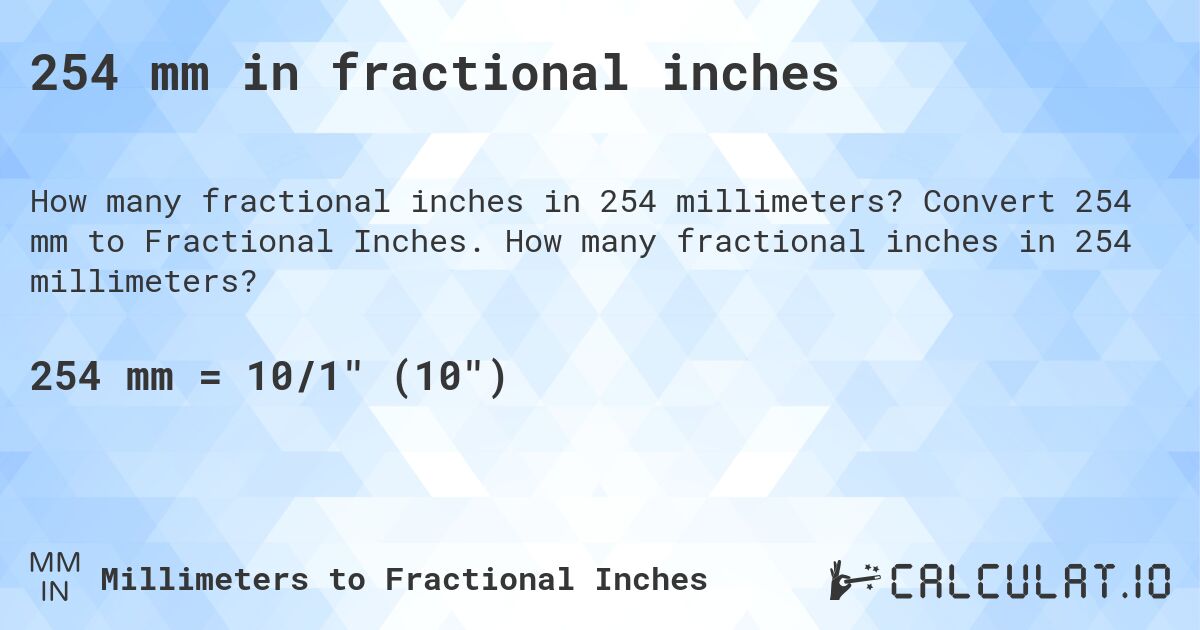 254 mm in fractional inches

How many fractional inches in 254 millimeters? Convert 254 mm to Fractional Inches. How many fractional inches in 254 millimeters?

254 mm = 10/1" (10")

MM
IN
Millimeters to Fractional Inches

CALCULAT.IO